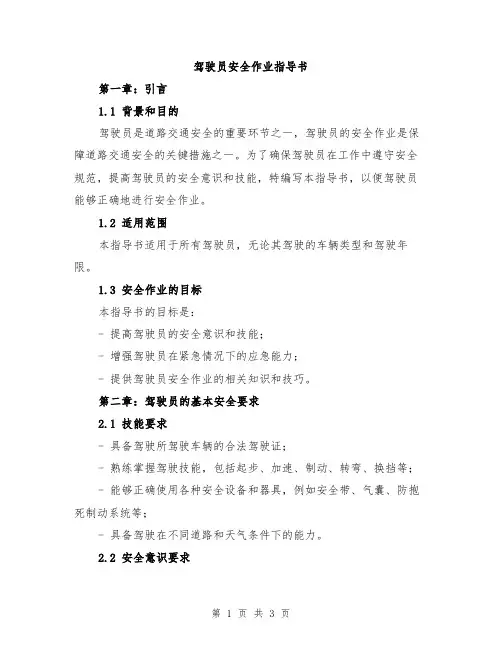 驾驶员安全作业指导书

第一章：引言

1.1 背景和目的

驾驶员是道路交通安全的重要环节之一，驾驶员的安全作业是保障道路交通安全的关键措施之一。为了确保驾驶员在工作中遵守安全规范，提高驾驶员的安全意识和技能，特编写本指导书，以便驾驶员能够正确地进行安全作业。

1.2 适用范围

本指导书适用于所有驾驶员，无论其驾驶的车辆类型和驾驶年限。

1.3 安全作业的目标

本指导书的目标是：

- 提高驾驶员的安全意识和技能；

- 增强驾驶员在紧急情况下的应急能力；

- 提供驾驶员安全作业的相关知识和技巧。

第二章：驾驶员的基本安全要求

2.1 技能要求

- 具备驾驶所驾驶车辆的合法驾驶证；

- 熟练掌握驾驶技能，包括起步、加速、制动、转弯、换挡等；

- 能够正确使用各种安全设备和器具，例如安全带、气囊、防抱死制动系统等；

- 具备驾驶在不同道路和天气条件下的能力。

2.2 安全意识要求

第 1 页 共 3 页